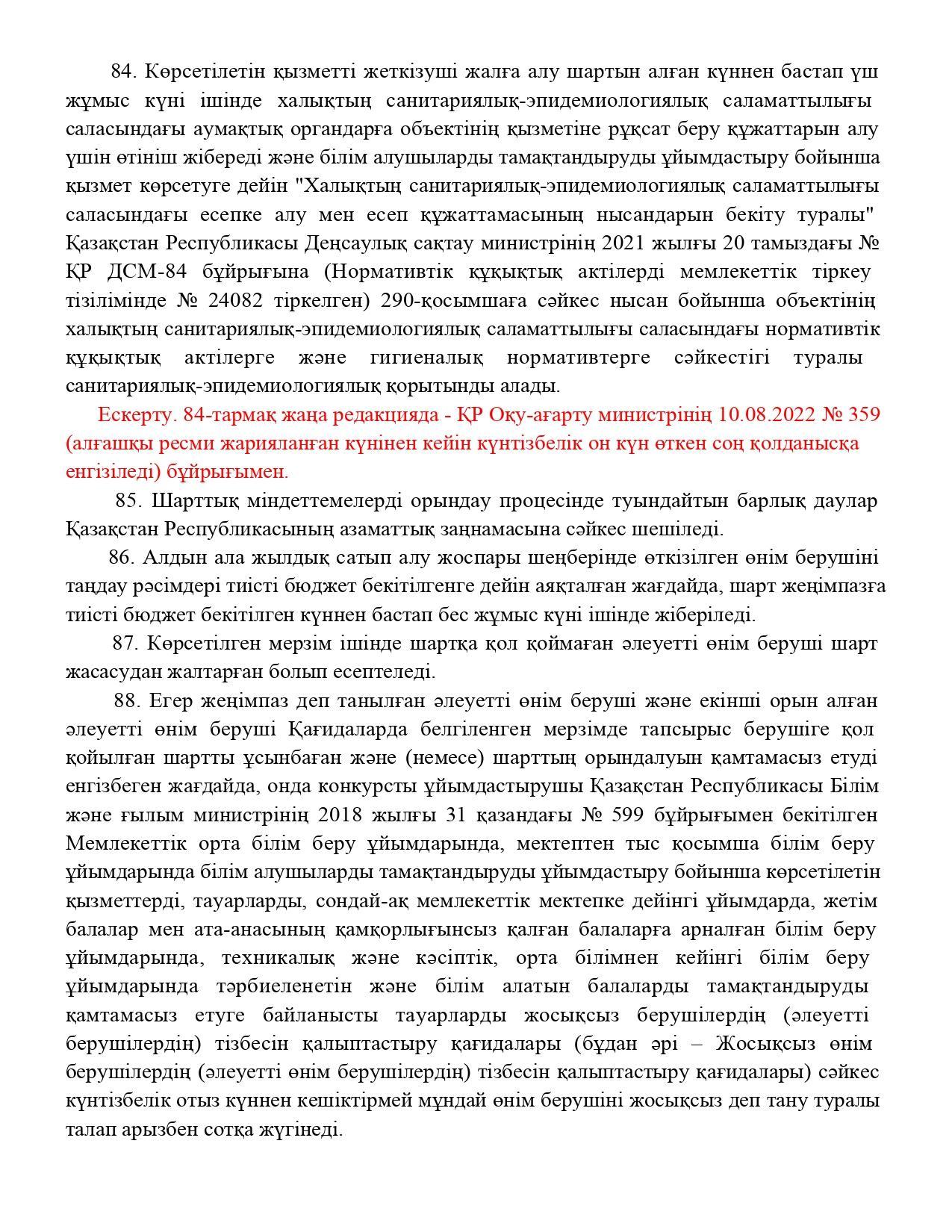 84. Көрсетілетін қызметті жеткізуші жалға алу шартын алған күннен бастап үш жұмыс күні ішінде халықтың санитариялық-эпидемиологиялық саламаттылығы саласындағы аумақтық органдарға объектінің қызметіне рұқсат беру құжаттарын алу үшін өтініш жібереді және білім алушыларды тамақтандыруды ұйымдастыру бойынша қызмет көрсетуге дейін "Халықтың санитариялық-эпидемиологиялық саламаттылығы саласындағы есепке алу мен есеп құжаттамасының нысандарын бекіту туралы" Қазақстан Республикасы Денсаулық сақтау министрінің 2021 жылғы 20 тамыздағы № ҚР ДСМ-84 бұйрығына (Нормативтік құқықтық актілерді мемлекеттік тіркеу тізілімінде № 24082 тіркелген) 290-қосымшаға сәйкес нысан бойынша объектінің халықтың санитариялық-эпидемиологиялық саламаттылығы саласындағы нормативтік құқықтық актілерге және гигиеналық нормативтерге сәйкестігі туралы санитариялық-эпидемиологиялық қорытынды алады.

Ескерту. 84-тармақ жаңа редакцияда - ҚР Оқу-ағарту министрінің 10.08.2022 № 359 (алғашқы ресми жарияланған күнінен кейін күнтізбелік он күн өткен соң қолданысқа енгізіледі) бұйрығымен.

85. Шарттық міндеттемелерді орындау процесінде туындайтын барлық даулар Қазақстан Республикасының азаматтық заңнамасына сәйкес шешіледі.

86. Алдын ала жылдық сатып алу жоспары шеңберінде өткізілген өнім берушіні таңдау рәсімдері тиісті бюджет бекітілгенге дейін аяқталған жағдайда, шарт жеңімпазға тиісті бюджет бекітілген күннен бастап бес жұмыс күні ішінде жіберіледі.

87. Көрсетілген мерзім ішінде шартқа қол қоймаған әлеуетті өнім беруші шарт жасасудан жалтарған болып есептеледі.

88. Егер жеңімпаз деп танылған әлеуетті өнім беруші және екінші орын алған әлеуетті өнім беруші Қағидаларда белгіленген мерзімде тапсырыс берушіге қол қойылған шартты ұсынбаған және (немесе) шарттың орындалуын қамтамасыз етуді енгізбеген жағдайда, онда конкурсты ұйымдастырушы Қазақстан Республикасы Білім және ғылым министрінің 2018 жылғы 31 қазандағы № 599 бұйрығымен бекітілген Мемлекеттік орта білім беру ұйымдарында, мектептен тыс қосымша білім беру ұйымдарында білім алушыларды тамақтандыруды ұйымдастыру бойынша көрсетілетін қызметтерді, тауарларды, сондай-ақ мемлекеттік мектепке дейінгі ұйымдарда, жетім балалар мен ата-анасының қамқорлығынсыз қалған балаларға арналған білім беру ұйымдарында, техникалық және кәсіптік, орта білімнен кейінгі білім беру ұйымдарында тәрбиеленетін және білім алатын балаларды тамақтандыруды қамтамасыз етуге байланысты тауарларды жосықсыз берушілердің (әлеуетті берушілердің) тізбесін қалыптастыру қағидалары (бұдан әрі – Жосықсыз өнім берушілердің (әлеуетті өнім берушілердің) тізбесін қалыптастыру қағидалары) сәйкес күнтізбелік отыз күннен кешіктірмей мұндай өнім берушіні жосықсыз деп тану туралы талап арызбен сотқа жүгінеді.